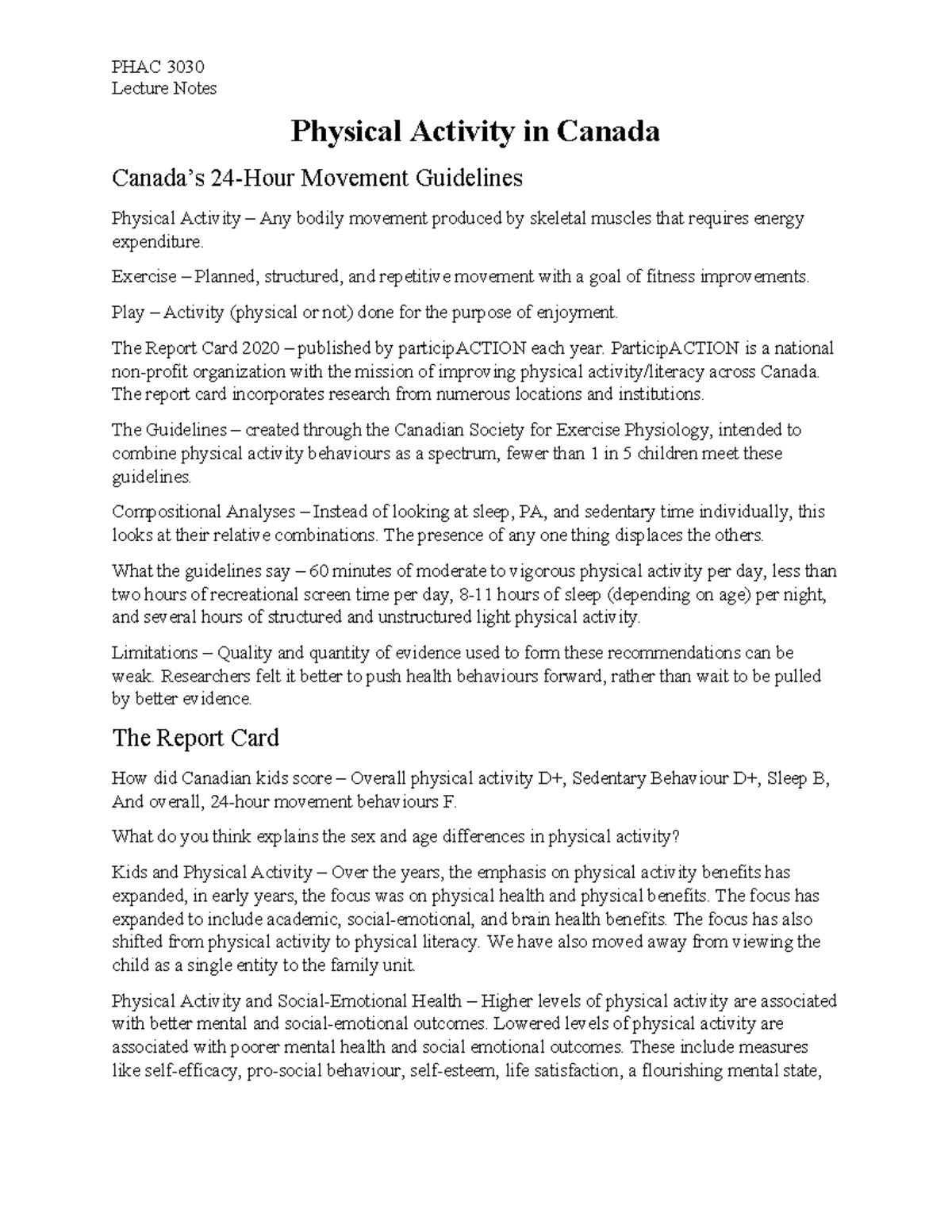 PHAC 3030
Lecture Notes

Physical Activity in Canada

Canada's 24-Hour Movement Guidelines

Physical Activity – Any bodily movement produced by skeletal muscles that requires energy expenditure.

Exercise – Planned, structured, and repetitive movement with a goal of fitness improvements.

Play – Activity (physical or not) done for the purpose of enjoyment.

The Report Card 2020 – published by participACTION each year. ParticipACTION is a national non-profit organization with the mission of improving physical activity/literacy across Canada. The report card incorporates research from numerous locations and institutions.

The Guidelines – created through the Canadian Society for Exercise Physiology, intended to combine physical activity behaviours as a spectrum, fewer than 1 in 5 children meet these guidelines.

Compositional Analyses – Instead of looking at sleep, PA, and sedentary time individually, this looks at their relative combinations. The presence of any one thing displaces the others.

What the guidelines say – 60 minutes of moderate to vigorous physical activity per day, less than two hours of recreational screen time per day, 8-11 hours of sleep (depending on age) per night, and several hours of structured and unstructured light physical activity.

Limitations – Quality and quantity of evidence used to form these recommendations can be weak. Researchers felt it better to push health behaviours forward, rather than wait to be pulled by better evidence.

The Report Card

How did Canadian kids score – Overall physical activity D+, Sedentary Behaviour D+, Sleep B, And overall, 24-hour movement behaviours F.

What do you think explains the sex and age differences in physical activity?

Kids and Physical Activity – Over the years, the emphasis on physical activity benefits has expanded, in early years, the focus was on physical health and physical benefits. The focus has expanded to include academic, social-emotional, and brain health benefits. The focus has also shifted from physical activity to physical literacy. We have also moved away from viewing the child as a single entity to the family unit.

Physical Activity and Social-Emotional Health – Higher levels of physical activity are associated with better mental and social-emotional outcomes. Lowered levels of physical activity are associated with poorer mental health and social emotional outcomes. These include measures like self-efficacy, pro-social behaviour, self-esteem, life satisfaction, a flourishing mental state,